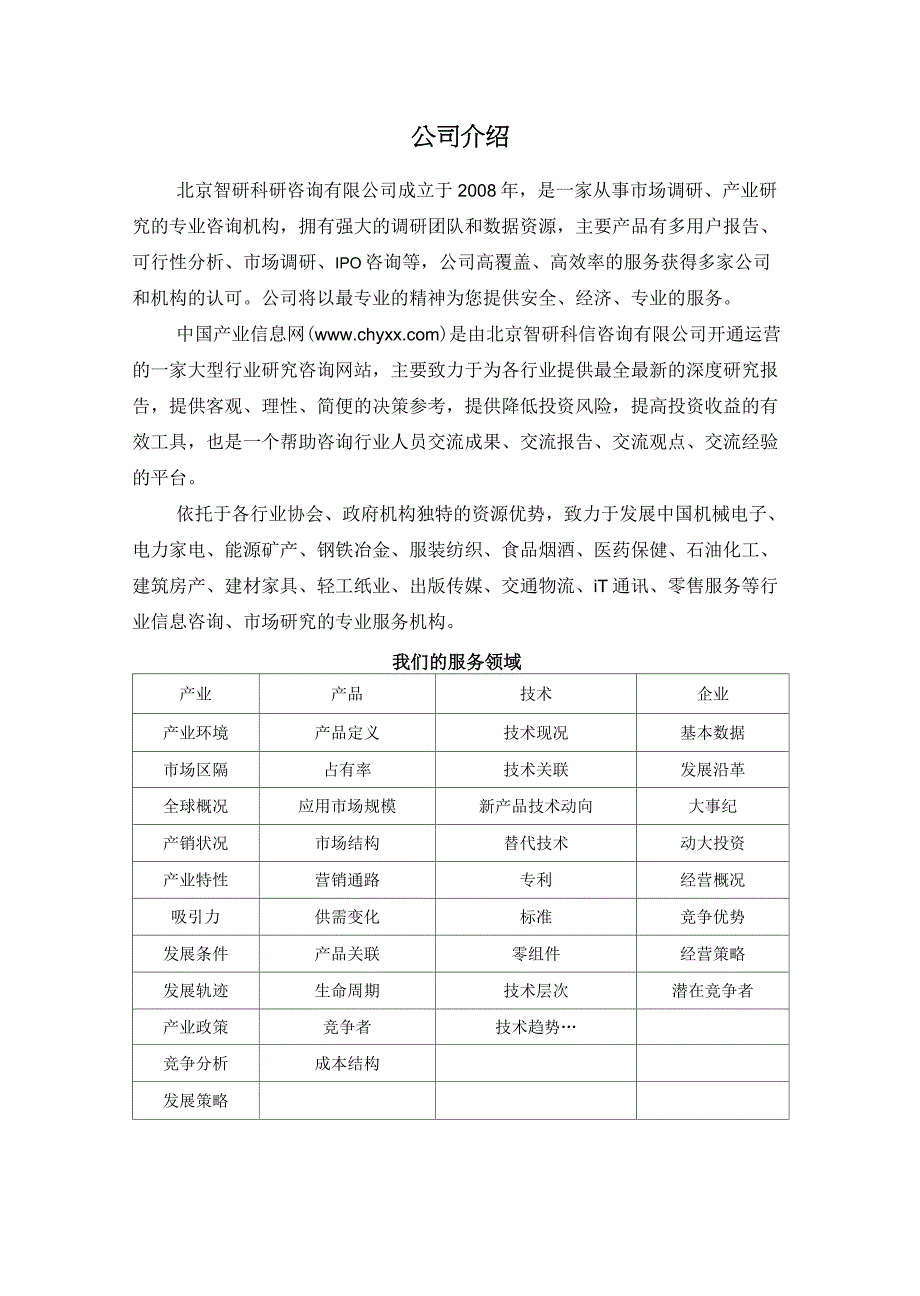 公司介绍

北京智研科研咨询有限公司成立于2008年，是一家从事市场调研、产业研究的专业咨询机构，拥有强大的调研团队和数据资源，主要产品有多用户报告、可行性分析、市场调研、IPO咨询等，公司高覆盖、高效率的服务获得多家公司和机构的认可。公司将以最专业的精神为您提供安全、经济、专业的服务。

中国产业信息网(www.chyxx.com)是由北京智研科信咨询有限公司开通运营的一家大型行业研究咨询网站，主要致力于为各行业提供最全最新的深度研究报告，提供客观、理性、简便的决策参考，提供降低投资风险，提高投资收益的有效工具，也是一个帮助咨询行业人员交流成果、交流报告、交流观点、交流经验的平台。

依托于各行业协会、政府机构独特的资源优势，致力于发展中国机械电子、电力家电、能源矿产、钢铁冶金、服装纺织、食品烟酒、医药保健、石油化工、建筑房产、建材家具、轻工纸业、出版传媒、交通物流、iT通讯、零售服务等行业信息咨询、市场研究的专业服务机构。

我们的服务领域

| 产业 | 产品 | 技术 | 企业 |
|---|---|---|---|
| 产业环境 | 产品定义 | 技术现况 | 基本数据 |
| 市场区隔 | 占有率 | 技术关联 | 发展沿革 |
| 全球概况 | 应用市场规模 | 新产品技术动向 | 大事纪 |
| 产销状况 | 市场结构 | 替代技术 | 动大投资 |
| 产业特性 | 营销通路 | 专利 | 经营概况 |
| 吸引力 | 供需变化 | 标准 | 竞争优势 |
| 发展条件 | 产品关联 | 零组件 | 经营策略 |
| 发展轨迹 | 生命周期 | 技术层次 | 潜在竞争者 |
| 产业政策 | 竞争者 | 技术趋势… | |
| 竞争分析 | 成本结构 | | |
| 发展策略 | | | |